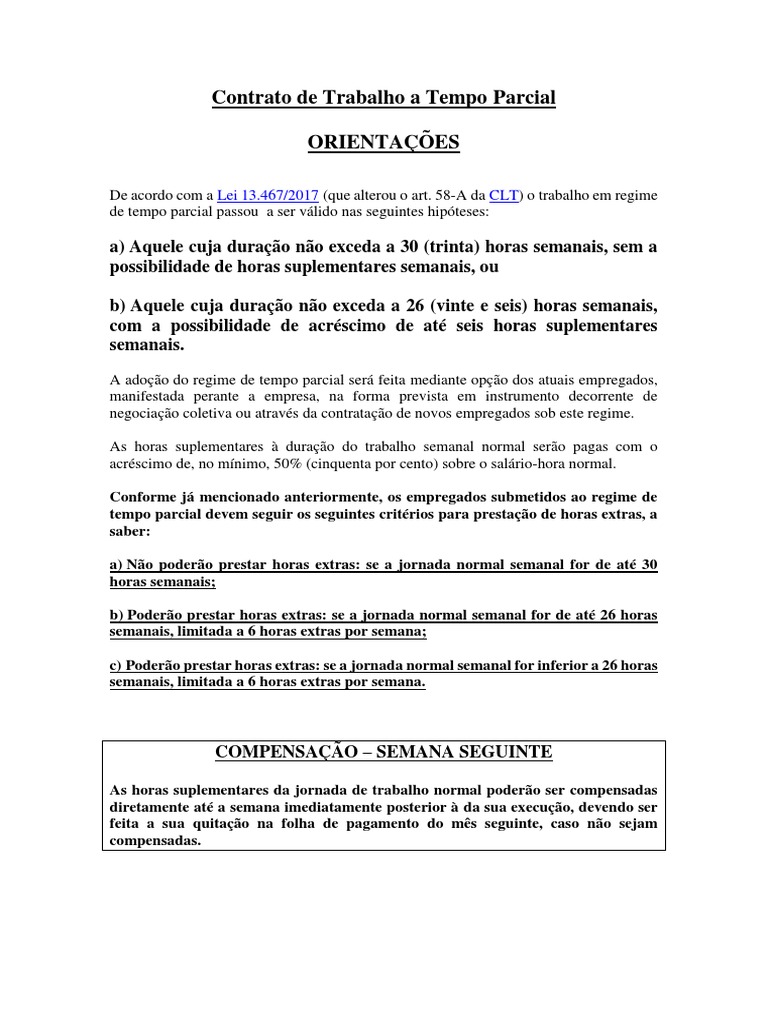 Contrato de Trabalho a Tempo Parcial

ORIENTAÇÕES

De acordo com a Lei 13.467/2017 (que alterou o art. 58-A da CLT) o trabalho em regime de tempo parcial passou a ser válido nas seguintes hipóteses:

a) Aquele cuja duração não exceda a 30 (trinta) horas semanais, sem a possibilidade de horas suplementares semanais, ou

b) Aquele cuja duração não exceda a 26 (vinte e seis) horas semanais, com a possibilidade de acréscimo de até seis horas suplementares semanais.

A adoção do regime de tempo parcial será feita mediante opção dos atuais empregados, manifestada perante a empresa, na forma prevista em instrumento decorrente de negociação coletiva ou através da contratação de novos empregados sob este regime.

As horas suplementares à duração do trabalho semanal normal serão pagas com o acréscimo de, no mínimo, 50% (cinquenta por cento) sobre o salário-hora normal.

Conforme já mencionado anteriormente, os empregados submetidos ao regime de tempo parcial devem seguir os seguintes critérios para prestação de horas extras, a saber:

a) Não poderão prestar horas extras: se a jornada normal semanal for de até 30 horas semanais;

b) Poderão prestar horas extras: se a jornada normal semanal for de até 26 horas semanais, limitada a 6 horas extras por semana;

c) Poderão prestar horas extras: se a jornada normal semanal for inferior a 26 horas semanais, limitada a 6 horas extras por semana.

COMPENSAÇÃO – SEMANA SEGUINTE

As horas suplementares da jornada de trabalho normal poderão ser compensadas diretamente até a semana imediatamente posterior à da sua execução, devendo ser feita a sua quitação na folha de pagamento do mês seguinte, caso não sejam compensadas.